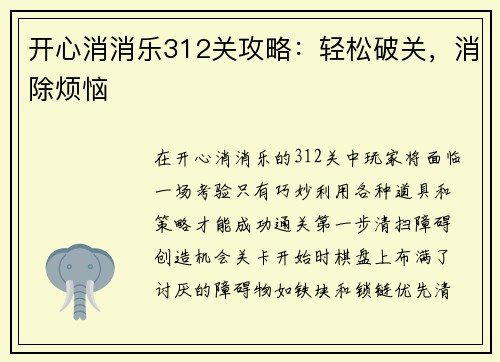 开心消消乐312关攻略：轻松破关，消除烦恼

在开心消消乐的312关中玩家将面临一场考验只有巧妙利用各种道具和策略才能成功通关第一步清扫障碍创造机会关卡开始时棋盘上布满了讨厌的障碍物如铁块和锁链优先清